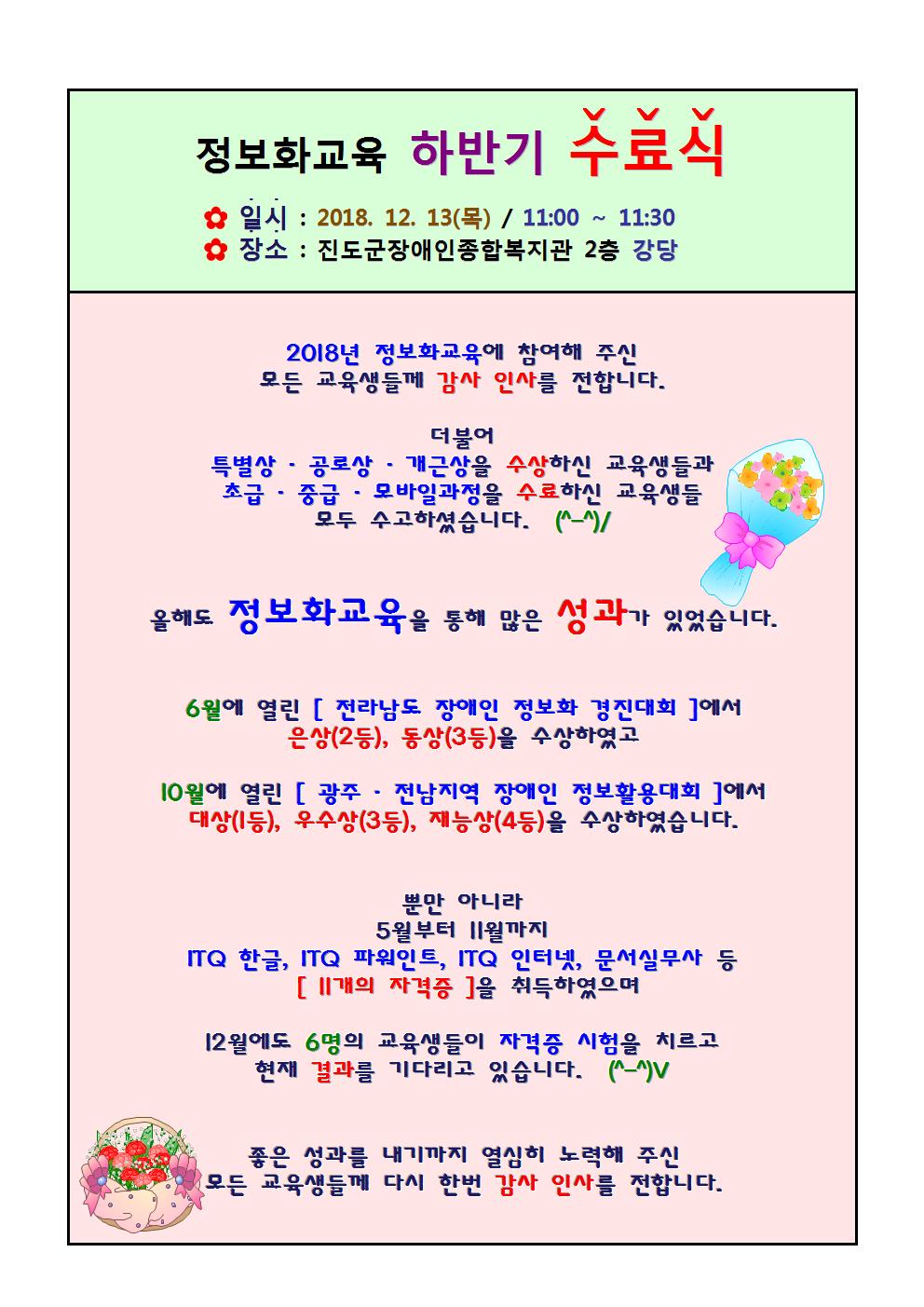 정보화교육 하반기 수료식

✿ 일시 : 2018. 12. 13(목) / 11:00 ~ 11:30
✿ 장소 : 진도군장애인종합복지관 2층 강당

2018년 정보화교육에 참여해 주신
모든 교육생들께 감사 인사를 전합니다.

더불어
특별상 · 공로상 · 개근상을 수상하신 교육생들과
초급 · 중급 · 모바일과정을 수료하신 교육생들
모두 수고하셨습니다. (^-^)/

올해도 정보화교육을 통해 많은 성과가 있었습니다.

6월에 열린 [ 전라남도 장애인 정보화 경진대회 ]에서
은상(2등), 동상(3등)을 수상하였고

10월에 열린 [ 광주 · 전남지역 장애인 정보활용대회 ]에서
대상(1등), 우수상(3등), 재능상(4등)을 수상하였습니다.

뿐만 아니라
5월부터 11월까지
ITQ 한글, ITQ 파워인트, ITQ 인터넷, 문서실무사 등
[ 11개의 자격증 ]을 취득하였으며

12월에도 6명의 교육생들이 자격증 시험을 치르고
현재 결과를 기다리고 있습니다. (^-^)V

좋은 성과를 내기까지 열심히 노력해 주신
모든 교육생들께 다시 한번 감사 인사를 전합니다.